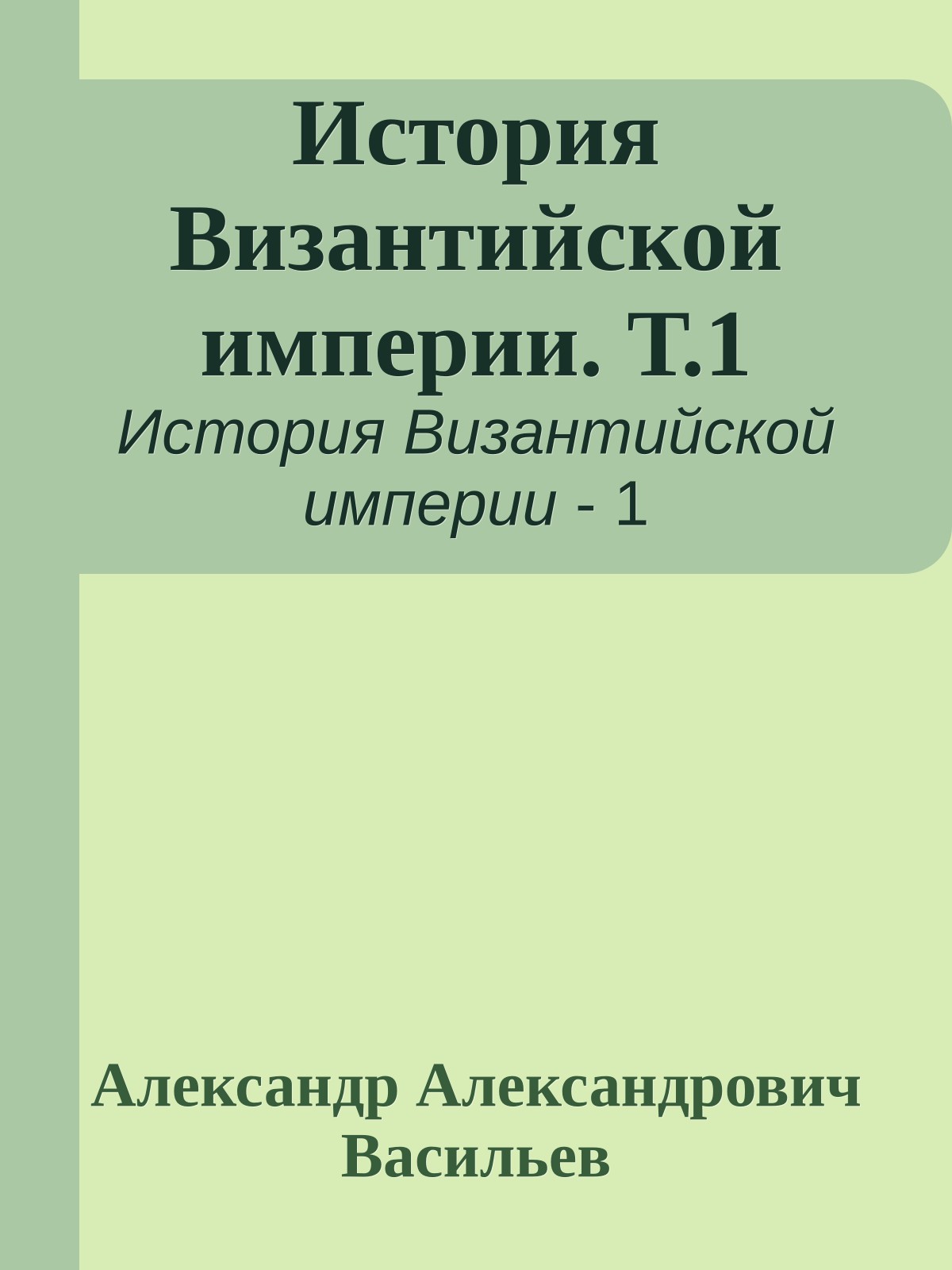 История Византийской империи. Т.1

История Византийской империи - 1

Александр Александрович Васильев